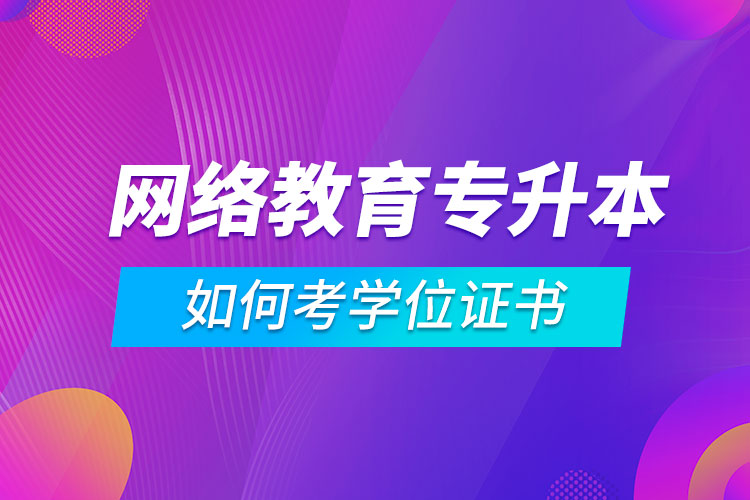 网络教育专升本

如何考学位证书